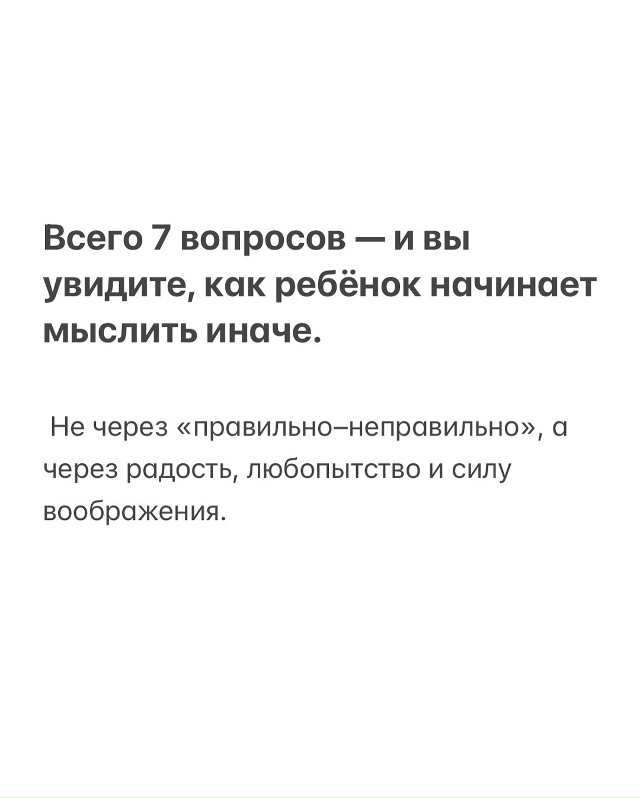 Всего 7 вопросов — и вы увидите, как ребёнок начинает мыслить иначе.

Не через «правильно–неправильно», а через радость, любопытство и силу воображения.